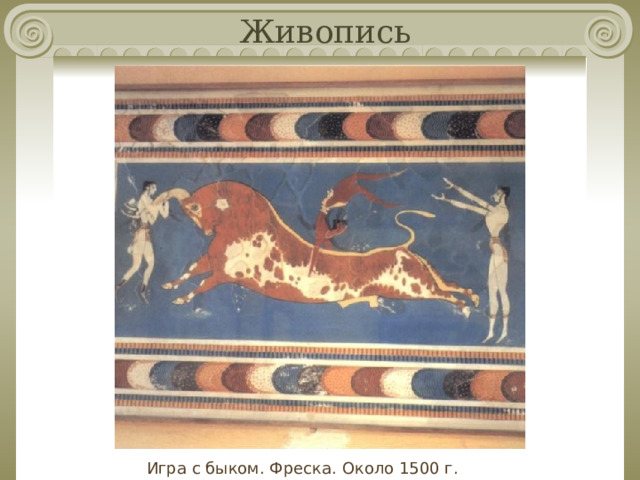 Живопись

Игра с быком. Фреска. Около 1500 г.